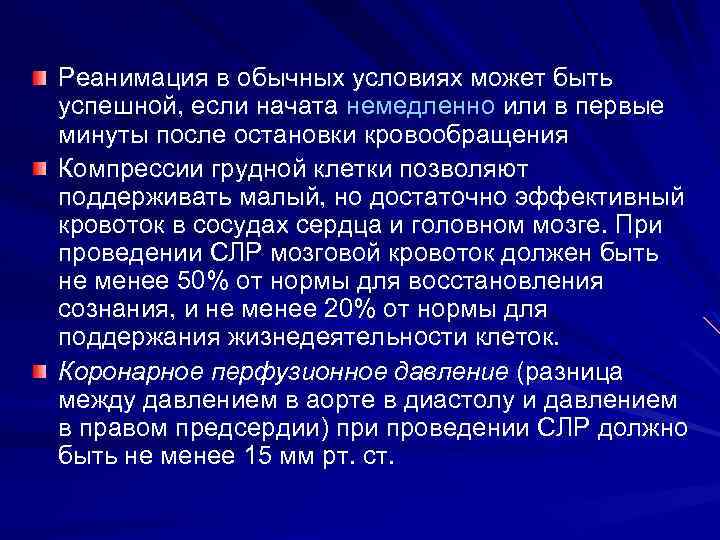 Реанимация в обычных условиях может быть успешной, если начата немедленно или в первые минуты после остановки кровообращения

Компрессии грудной клетки позволяют поддерживать малый, но достаточно эффективный кровоток в сосудах сердца и головном мозге. При проведении СЛР мозговой кровоток должен быть не менее 50% от нормы для восстановления сознания, и не менее 20% от нормы для поддержания жизнедеятельности клеток.

Коронарное перфузионное давление (разница между давлением в аорте в диастолу и давлением в правом предсердии) при проведении СЛР должно быть не менее 15 мм рт. ст.